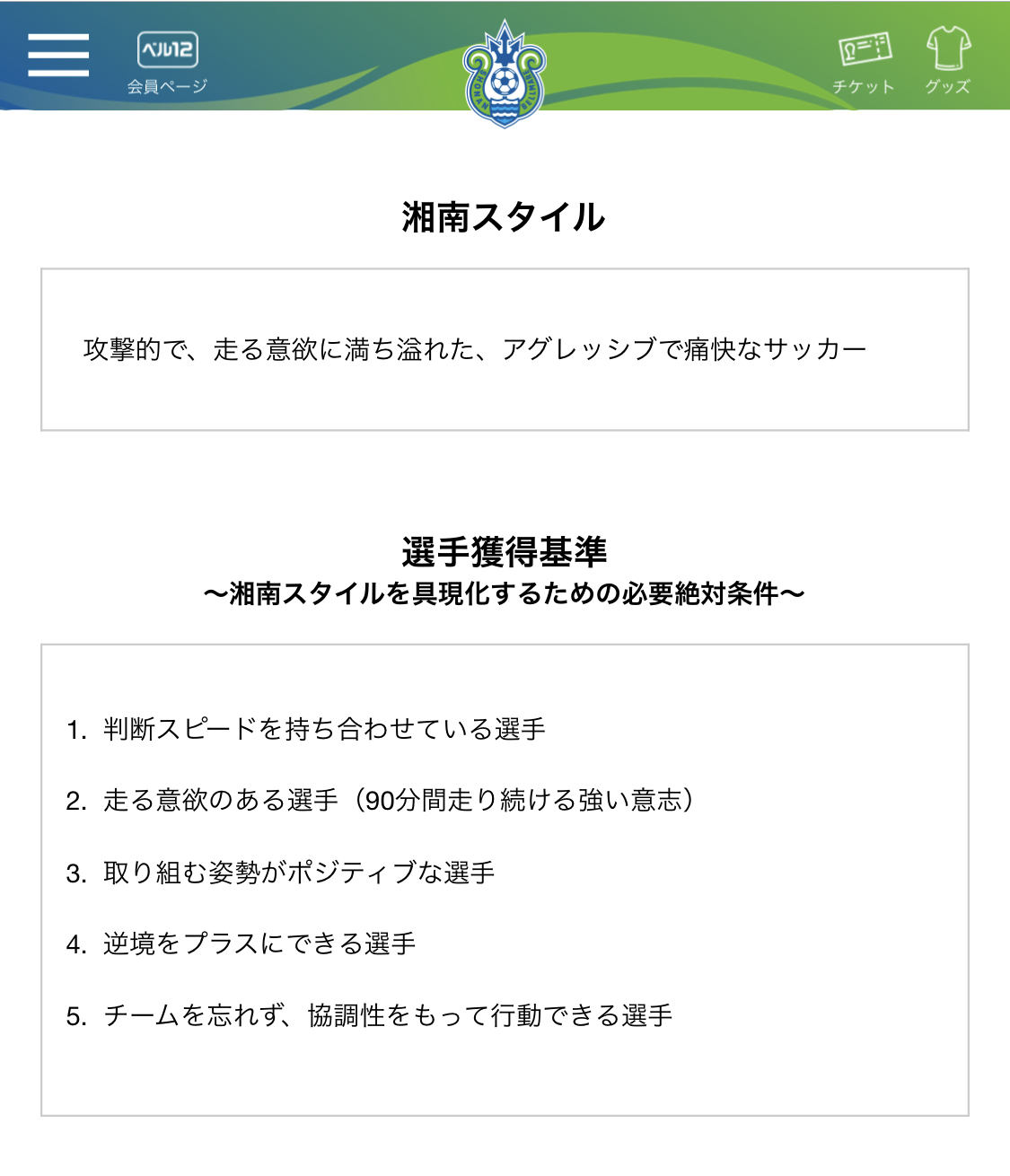 ベル12
会員ページ

SHONAN BELLMARE

チケット
グッズ

湘南スタイル

攻撃的で、走る意欲に満ち溢れた、アグレッシブで痛快なサッカー

選手獲得基準
〜湘南スタイルを具現化するための必要絶対条件〜

1. 判断スピードを持ち合わせている選手

2. 走る意欲のある選手（90分間走り続ける強い意志）

3. 取り組む姿勢がポジティブな選手

4. 逆境をプラスにできる選手

5. チームを忘れず、協調性をもって行動できる選手